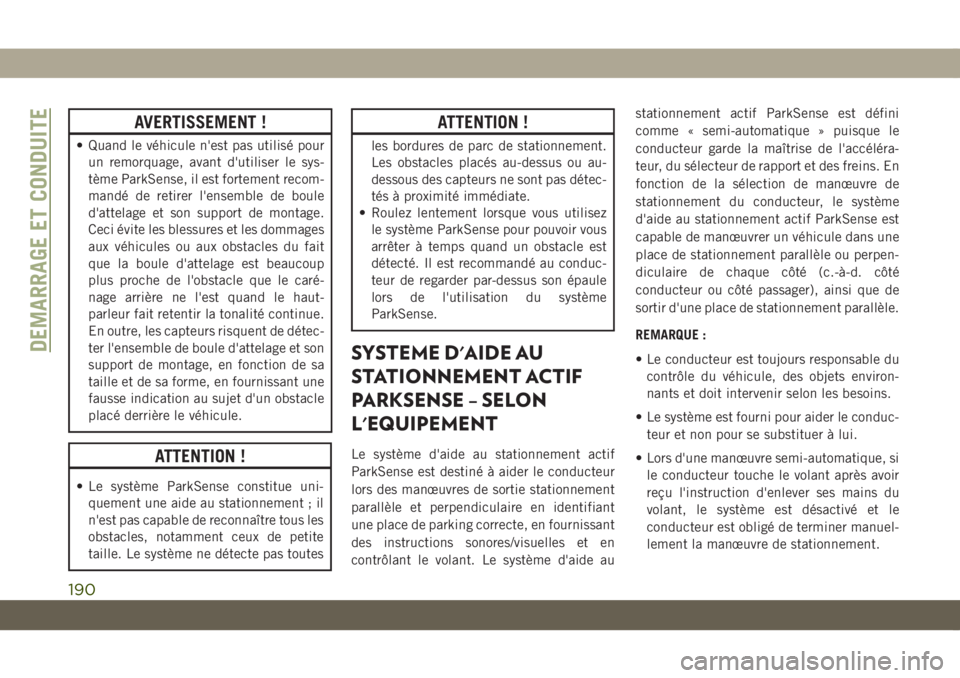 DEMARRAGE ET CONDUITE

AVERTISSEMENT !

• Quand le véhicule n'est pas utilisé pour un remorquage, avant d'utiliser le système ParkSense, il est fortement recommandé de retirer l'ensemble de boule d'attelage et son support de montage. Ceci évite les blessures et les dommages aux véhicules ou aux obstacles du fait que la boule d'attelage est beaucoup plus proche de l'obstacle que le carénage arrière ne l'est quand le haut-parleur fait retentir la tonalité continue. En outre, les capteurs risquent de détecter l'ensemble de boule d'attelage et son support de montage, en fonction de sa taille et de sa forme, en fournissant une fausse indication au sujet d'un obstacle placé derrière le véhicule.

ATTENTION !

• Le système ParkSense constitue uniquement une aide au stationnement ; il n'est pas capable de reconnaître tous les obstacles, notamment ceux de petite taille. Le système ne détecte pas toutes

ATTENTION !

les bordures de parc de stationnement. Les obstacles placés au-dessus ou au-dessous des capteurs ne sont pas détectés à proximité immédiate.
• Roulez lentement lorsque vous utilisez le système ParkSense pour pouvoir vous arrêter à temps quand un obstacle est détecté. Il est recommandé au conducteur de regarder par-dessus son épaule lors de l'utilisation du système ParkSense.

SYSTEME D'AIDE AU STATIONNEMENT ACTIF PARKSENSE – SELON L'EQUIPEMENT

Le système d'aide au stationnement actif ParkSense est destiné à aider le conducteur lors des manœuvres de sortie stationnement parallèle et perpendiculaire en identifiant une place de parking correcte, en fournissant des instructions sonores/visuelles et en contrôlant le volant. Le système d'aide au stationnement actif ParkSense est défini comme « semi-automatique » puisque le conducteur garde la maîtrise de l'accélérateur, du sélecteur de rapport et des freins. En fonction de la sélection de manœuvre de stationnement du conducteur, le système d'aide au stationnement actif ParkSense est capable de manœuvrer un véhicule dans une place de stationnement parallèle ou perpendiculaire de chaque côté (c.-à-d. côté conducteur ou côté passager), ainsi que de sortir d'une place de stationnement parallèle.

REMARQUE :

• Le conducteur est toujours responsable du contrôle du véhicule, des objets environnants et doit intervenir selon les besoins.

• Le système est fourni pour aider le conducteur et non pour se substituer à lui.

• Lors d'une manœuvre semi-automatique, si le conducteur touche le volant après avoir reçu l'instruction d'enlever ses mains du volant, le système est désactivé et le conducteur est obligé de terminer manuellement la manœuvre de stationnement.

190

carmanualsonline.info